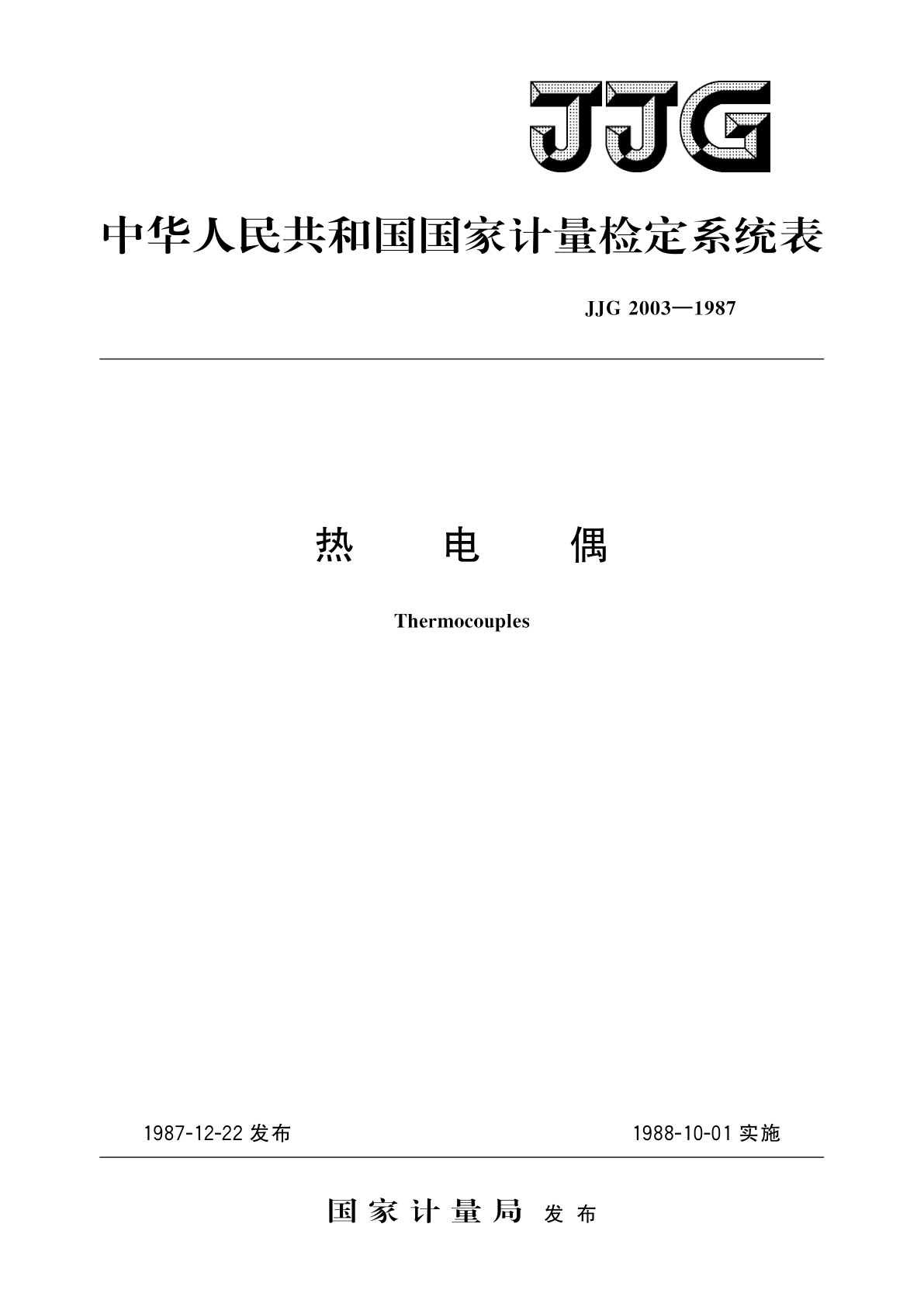 JJG

中华人民共和国国家计量检定系统表

JJG 2003—1987

热 电 偶

Thermocouples

1987-12-22 发布

1988-10-01 实施

国家计量局 发布